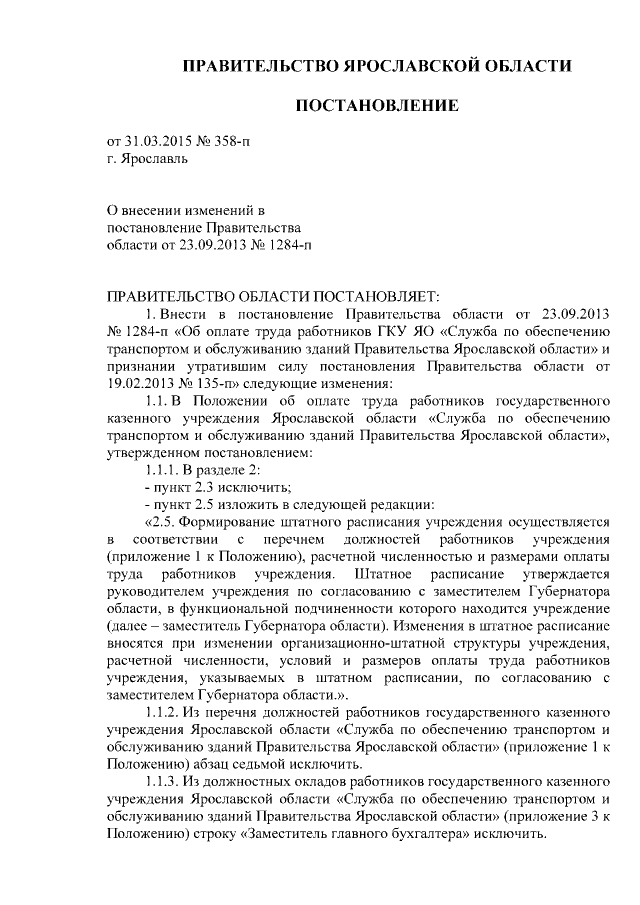 ПРАВИТЕЛЬСТВО ЯРОСЛАВСКОЙ ОБЛАСТИ

ПОСТАНОВЛЕНИЕ

от 31.03.2015 № 358-п
г. Ярославль

О внесении изменений в постановление Правительства области от 23.09.2013 № 1284-п

ПРАВИТЕЛЬСТВО ОБЛАСТИ ПОСТАНОВЛЯЕТ:

1. Внести в постановление Правительства области от 23.09.2013 № 1284-п «Об оплате труда работников ГКУ ЯО «Служба по обеспечению транспортом и обслуживанию зданий Правительства Ярославской области» и признании утратившим силу постановления Правительства области от 19.02.2013 № 135-п» следующие изменения:

1.1. В Положении об оплате труда работников государственного казенного учреждения Ярославской области «Служба по обеспечению транспортом и обслуживанию зданий Правительства Ярославской области», утвержденном постановлением:

1.1.1. В разделе 2:

- пункт 2.3 исключить;

- пункт 2.5 изложить в следующей редакции:

«2.5. Формирование штатного расписания учреждения осуществляется в соответствии с перечнем должностей работников учреждения (приложение 1 к Положению), расчетной численностью и размерами оплаты труда работников учреждения. Штатное расписание утверждается руководителем учреждения по согласованию с заместителем Губернатора области, в функциональной подчиненности которого находится учреждение (далее – заместитель Губернатора области). Изменения в штатное расписание вносятся при изменении организационно-штатной структуры учреждения, расчетной численности, условий и размеров оплаты труда работников учреждения, указываемых в штатном расписании, по согласованию с заместителем Губернатора области.».

1.1.2. Из перечня должностей работников государственного казенного учреждения Ярославской области «Служба по обеспечению транспортом и обслуживанию зданий Правительства Ярославской области» (приложение 1 к Положению) абзац седьмой исключить.

1.1.3. Из должностных окладов работников государственного казенного учреждения Ярославской области «Служба по обеспечению транспортом и обслуживанию зданий Правительства Ярославской области» (приложение 3 к Положению) строку «Заместитель главного бухгалтера» исключить.